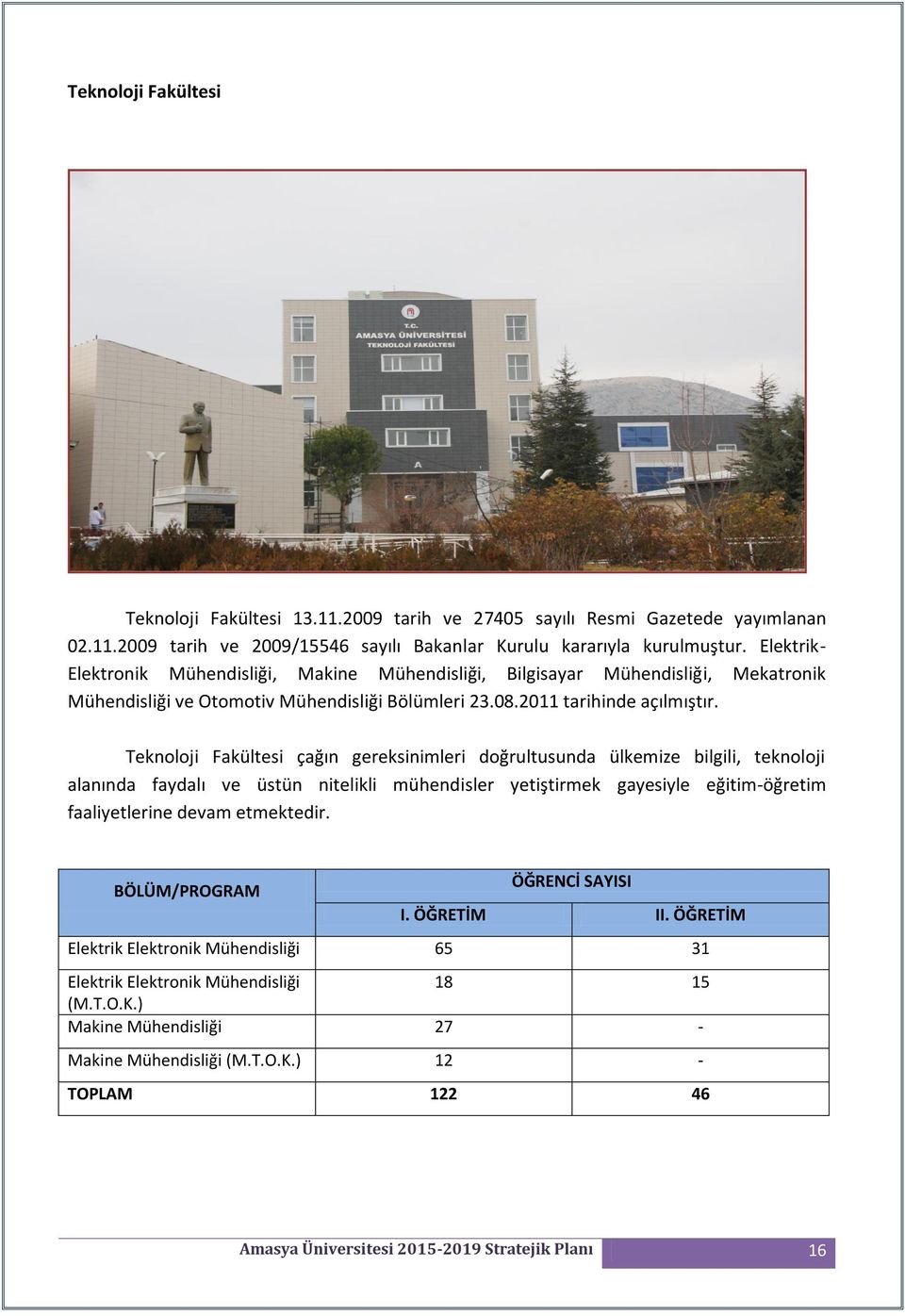 Teknoloji Fakültesi

T.C.
AMASYA ÜNİVERSİTESİ
TEKNOLOJİ FAKÜLTESİ

A

Teknoloji Fakültesi 13.11.2009 tarih ve 27405 sayılı Resmi Gazetede yayımlanan 02.11.2009 tarih ve 2009/15546 sayılı Bakanlar Kurulu kararıyla kurulmuştur. Elektrik-Elektronik Mühendisliği, Makine Mühendisliği, Bilgisayar Mühendisliği, Mekatronik Mühendisliği ve Otomotiv Mühendisliği Bölümleri 23.08.2011 tarihinde açılmıştır.

Teknoloji Fakültesi çağın gereksinimleri doğrultusunda ülkemize bilgili, teknoloji alanında faydalı ve üstün nitelikli mühendisler yetiştirmek gayesiyle eğitim-öğretim faaliyetlerine devam etmektedir.

| BÖLÜM/PROGRAM | ÖĞRENCİ SAYISI | |
|---|---|---|
| | I. ÖĞRETİM | II. ÖĞRETİM |
| Elektrik Elektronik Mühendisliği | 65 | 31 |
| Elektrik Elektronik Mühendisliği (M.T.O.K.) | 18 | 15 |
| Makine Mühendisliği | 27 | - |
| Makine Mühendisliği (M.T.O.K.) | 12 | - |
| TOPLAM | 122 | 46 |

Amasya Üniversitesi 2015-2019 Stratejik Planı 16